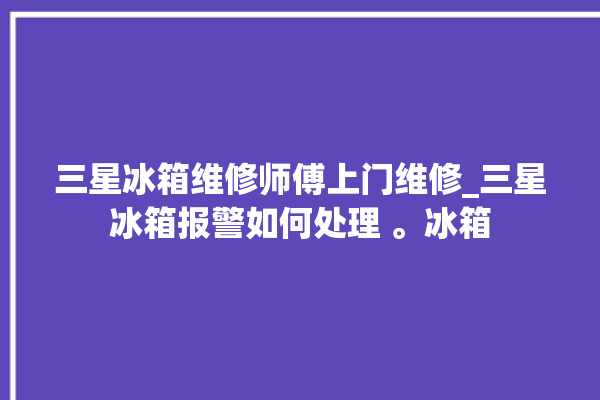 三星冰箱维修师傅上门维修_三星冰箱报警如何处理 。冰箱